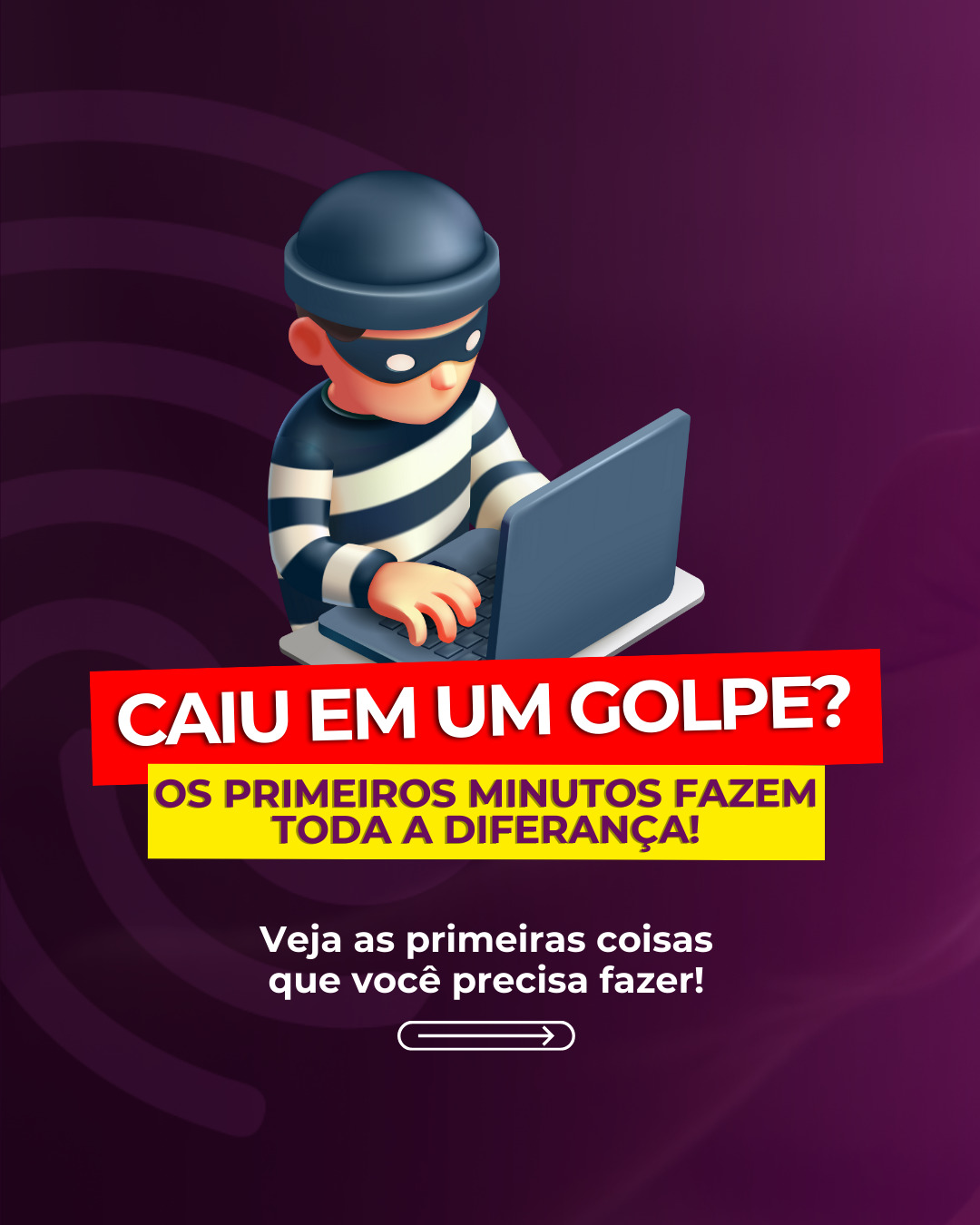 CAIU EM UM GOLPE?

OS PRIMEIROS MINUTOS FAZEM TODA A DIFERANÇA!

Veja as primeiras coisas que você precisa fazer!